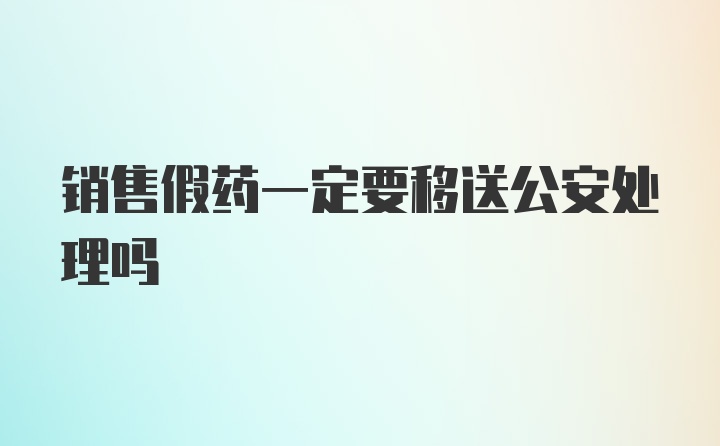 销售假药一定要移送公安处理吗